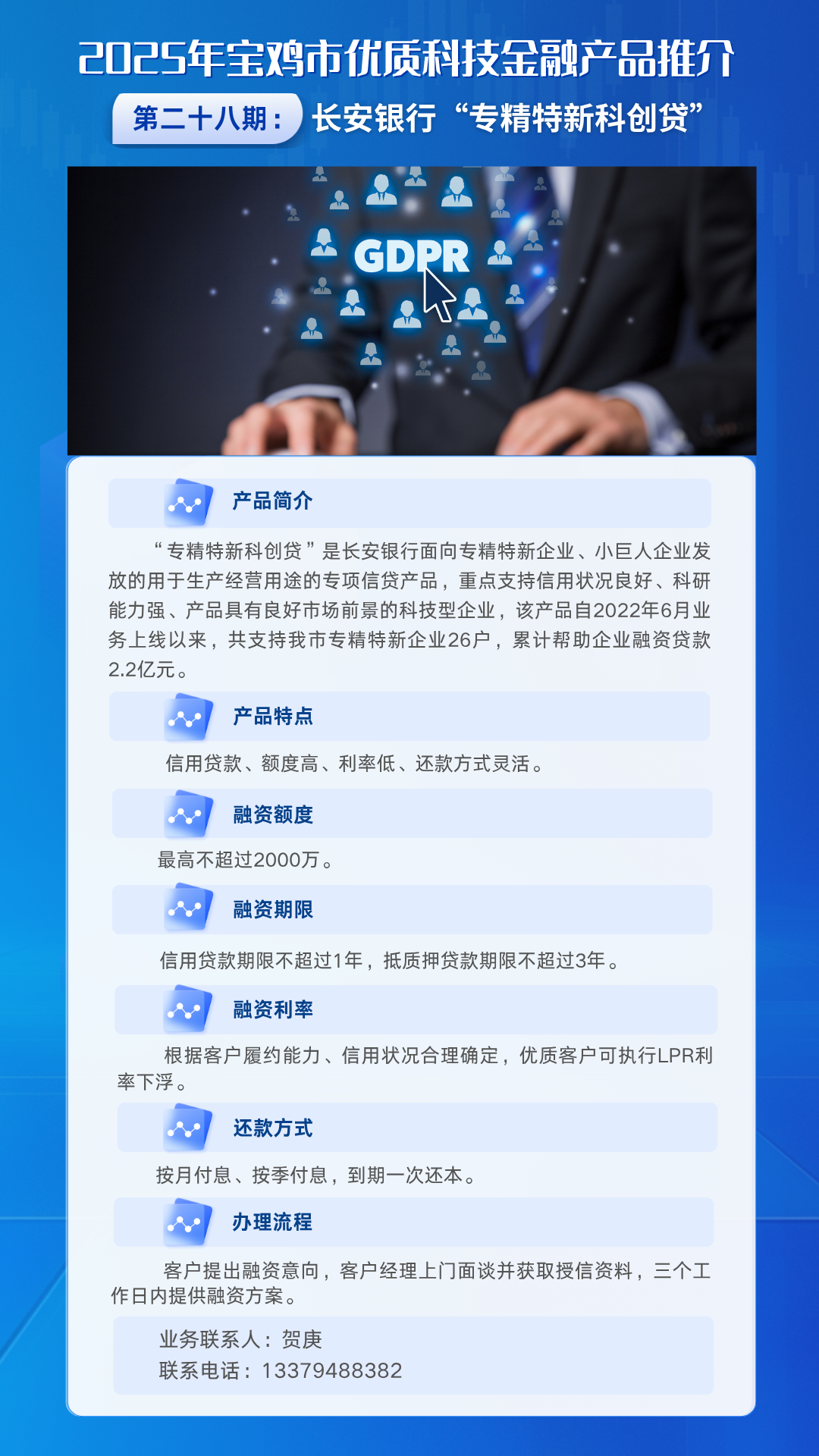 2025年宝鸡市优质科技金融产品推介

第二十八期：长安银行“专精特新科创贷”

GDPR

产品简介

“专精特新科创贷”是长安银行面向专精特新企业、小巨人企业发放的用于生产经营用途的专项信贷产品，重点支持信用状况良好、科研能力强、产品具有良好市场前景的科技型企业，该产品自2022年6月业务上线以来，共支持我市专精特新企业26户，累计帮助企业融资贷款2.2亿元。

产品特点

信用贷款、额度高、利率低、还款方式灵活。

融资额度

最高不超过2000万。

融资期限

信用贷款期限不超过1年，抵质押贷款期限不超过3年。

融资利率

根据客户履约能力、信用状况合理确定，优质客户可执行LPR利率下浮。

还款方式

按月付息、按季付息，到期一次还本。

办理流程

客户提出融资意向，客户经理上门面谈并获取授信资料，三个工作日内提供融资方案。

业务联系人：贺庚
联系电话：13379488382